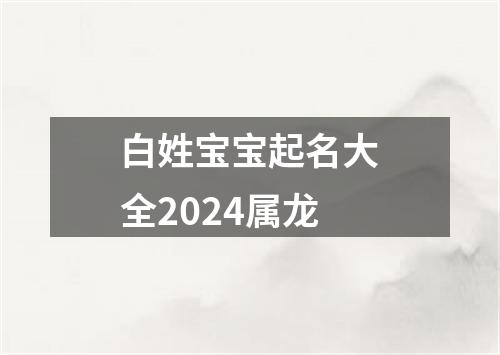 白姓宝宝起名大全2024属龙